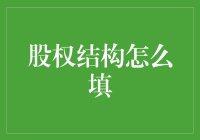 股权结构怎么填